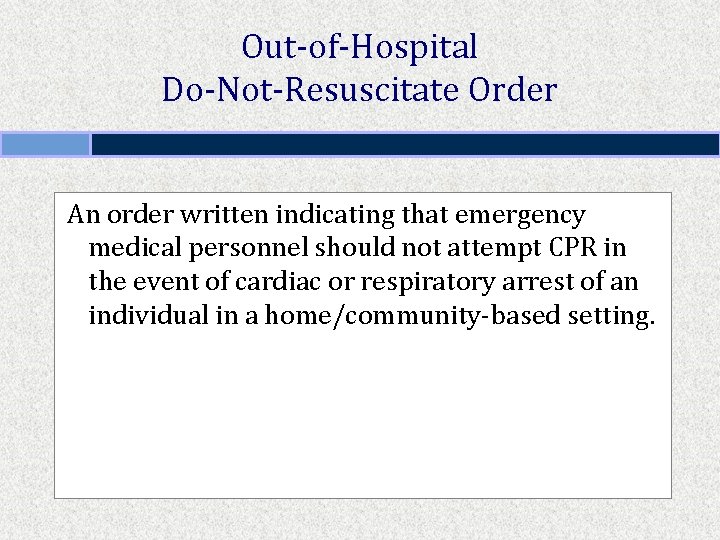 Out-of-Hospital
Do-Not-Resuscitate Order

An order written indicating that emergency medical personnel should not attempt CPR in the event of cardiac or respiratory arrest of an individual in a home/community-based setting.